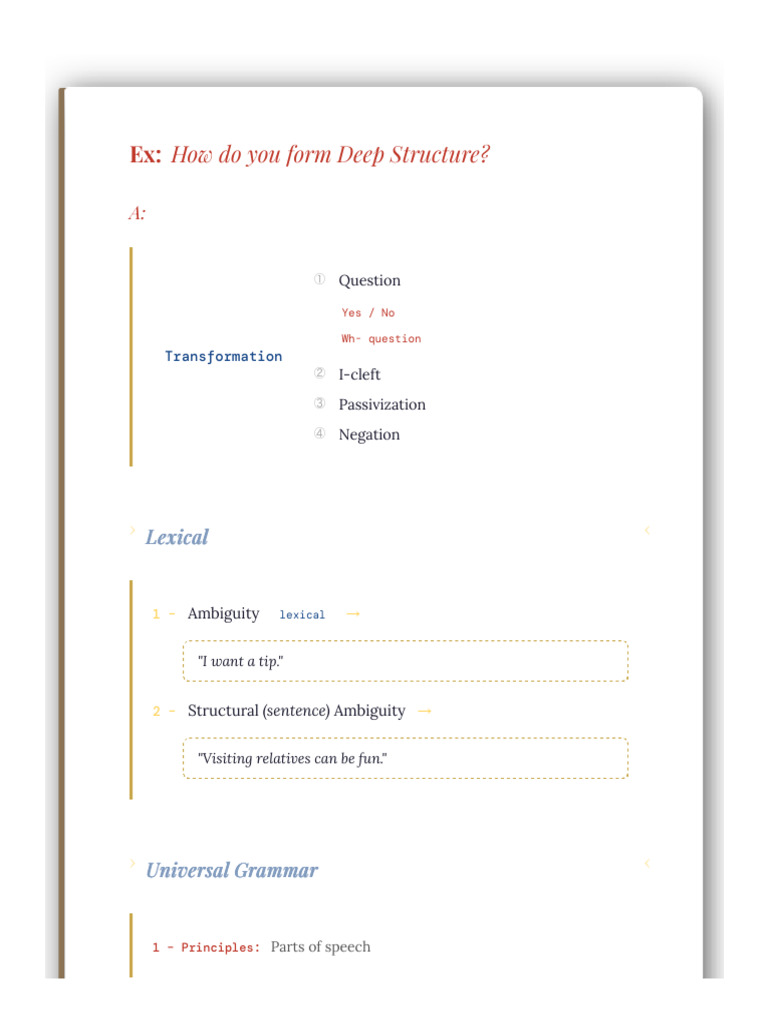 Ex: How do you form Deep Structure?

A:

Transformation

① Question

Yes / No

Wh- question

② I-cleft

③ Passivization

④ Negation

› Lexical ‹

1 - Ambiguity lexical →

"I want a tip."

2 - Structural (sentence) Ambiguity →

"Visiting relatives can be fun."

› Universal Grammar ‹

1 - Principles: Parts of speech